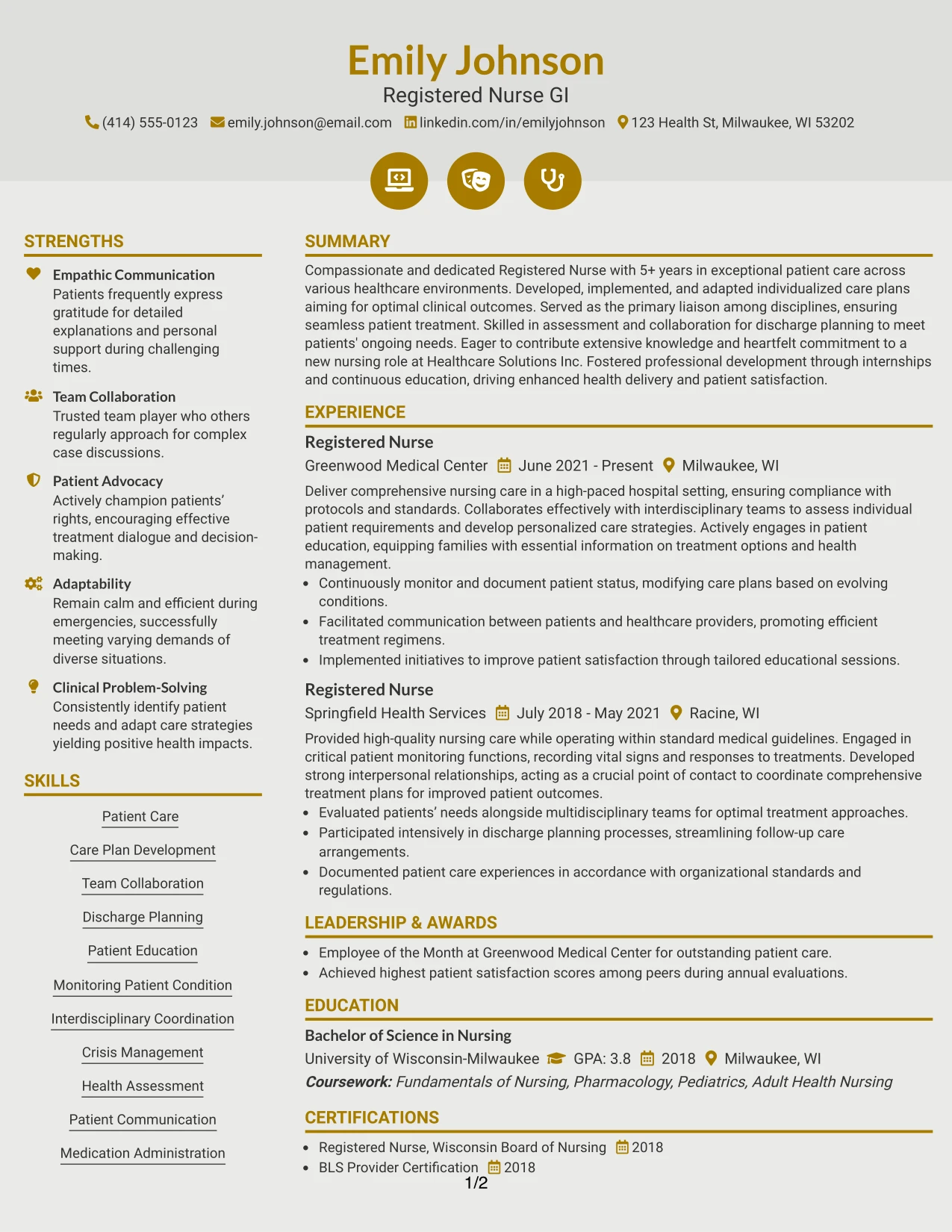 Emily Johnson
Registered Nurse GI
(414) 555-0123 emily.johnson@email.com linkedin.com/in/emilyjohnson 123 Health St, Milwaukee, WI 53202

STRENGTHS

Empathic Communication
Patients frequently express gratitude for detailed explanations and personal support during challenging times.

Team Collaboration
Trusted team player who others regularly approach for complex case discussions.

Patient Advocacy
Actively champion patients' rights, encouraging effective treatment dialogue and decision-making.

Adaptability
Remain calm and efficient during emergencies, successfully meeting varying demands of diverse situations.

Clinical Problem-Solving
Consistently identify patient needs and adapt care strategies yielding positive health impacts.

SKILLS

Patient Care
Care Plan Development
Team Collaboration
Discharge Planning
Patient Education
Monitoring Patient Condition
Interdisciplinary Coordination
Crisis Management
Health Assessment
Patient Communication
Medication Administration

SUMMARY

Compassionate and dedicated Registered Nurse with 5+ years in exceptional patient care across various healthcare environments. Developed, implemented, and adapted individualized care plans aiming for optimal clinical outcomes. Served as the primary liaison among disciplines, ensuring seamless patient treatment. Skilled in assessment and collaboration for discharge planning to meet patients' ongoing needs. Eager to contribute extensive knowledge and heartfelt commitment to a new nursing role at Healthcare Solutions Inc. Fostered professional development through internships and continuous education, driving enhanced health delivery and patient satisfaction.

EXPERIENCE

Registered Nurse
Greenwood Medical Center June 2021 - Present Milwaukee, WI
Deliver comprehensive nursing care in a high-paced hospital setting, ensuring compliance with protocols and standards. Collaborates effectively with interdisciplinary teams to assess individual patient requirements and develop personalized care strategies. Actively engages in patient education, equipping families with essential information on treatment options and health management.
• Continuously monitor and document patient status, modifying care plans based on evolving conditions.
• Facilitated communication between patients and healthcare providers, promoting efficient treatment regimens.
• Implemented initiatives to improve patient satisfaction through tailored educational sessions.

Registered Nurse
Springfield Health Services July 2018 - May 2021 Racine, WI
Provided high-quality nursing care while operating within standard medical guidelines. Engaged in critical patient monitoring functions, recording vital signs and responses to treatments. Developed strong interpersonal relationships, acting as a crucial point of contact to coordinate comprehensive treatment plans for improved patient outcomes.
• Evaluated patients' needs alongside multidisciplinary teams for optimal treatment approaches.
• Participated intensively in discharge planning processes, streamlining follow-up care arrangements.
• Documented patient care experiences in accordance with organizational standards and regulations.

LEADERSHIP & AWARDS

• Employee of the Month at Greenwood Medical Center for outstanding patient care.
• Achieved highest patient satisfaction scores among peers during annual evaluations.

EDUCATION

Bachelor of Science in Nursing
University of Wisconsin-Milwaukee GPA: 3.8 2018 Milwaukee, WI
Coursework: Fundamentals of Nursing, Pharmacology, Pediatrics, Adult Health Nursing

CERTIFICATIONS

• Registered Nurse, Wisconsin Board of Nursing 2018
• BLS Provider Certification 2018

1/2